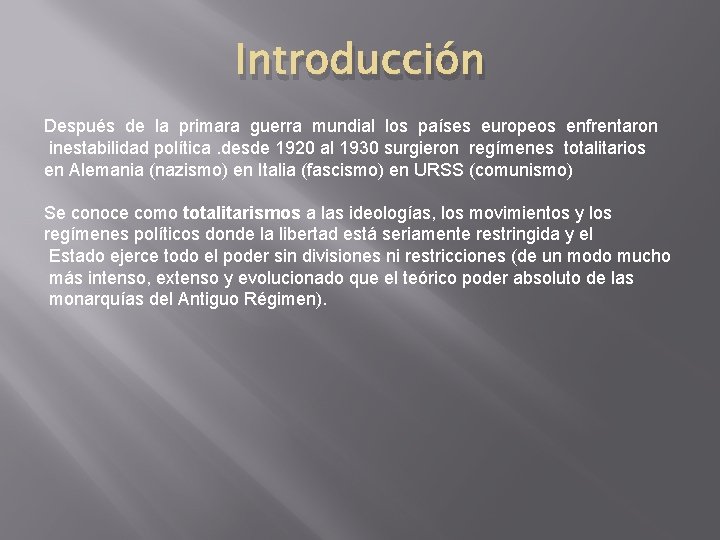 Introducción

Después de la primara guerra mundial los países europeos enfrentaron inestabilidad política .desde 1920 al 1930 surgieron regímenes totalitarios en Alemania (nazismo) en Italia (fascismo) en URSS (comunismo)

Se conoce como totalitarismos a las ideologías, los movimientos y los regímenes políticos donde la libertad está seriamente restringida y el Estado ejerce todo el poder sin divisiones ni restricciones (de un modo mucho más intenso, extenso y evolucionado que el teórico poder absoluto de las monarquías del Antiguo Régimen).